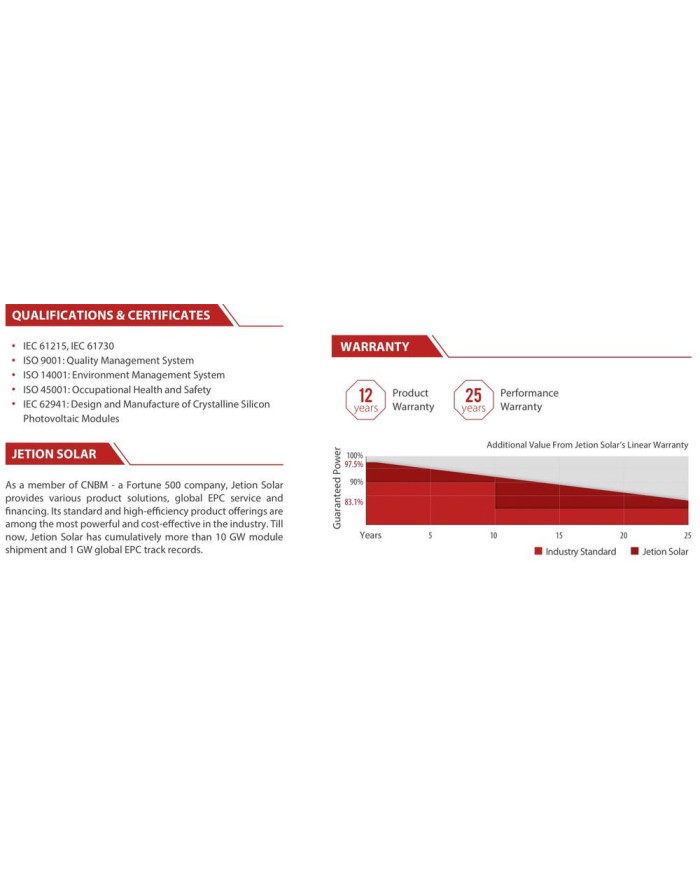 QUALIFICATIONS & CERTIFICATES

• IEC 61215, IEC 61730
• ISO 9001: Quality Management System
• ISO 14001: Environment Management System
• ISO 45001: Occupational Health and Safety
• IEC 62941: Design and Manufacture of Crystalline Silicon Photovoltaic Modules

JETION SOLAR

As a member of CNBM - a Fortune 500 company, Jetion Solar provides various product solutions, global EPC service and financing. Its standard and high-efficiency product offerings are among the most powerful and cost-effective in the industry. Till now, Jetion Solar has cumulatively more than 10 GW module shipment and 1 GW global EPC track records.

WARRANTY

12 years Product Warranty

25 years Performance Warranty

Additional Value From Jetion Solar's Linear Warranty

Guaranteed Power

100%
97.5%
90%
83.1%

Years 5 10 15 20 25

Industry Standard
Jetion Solar